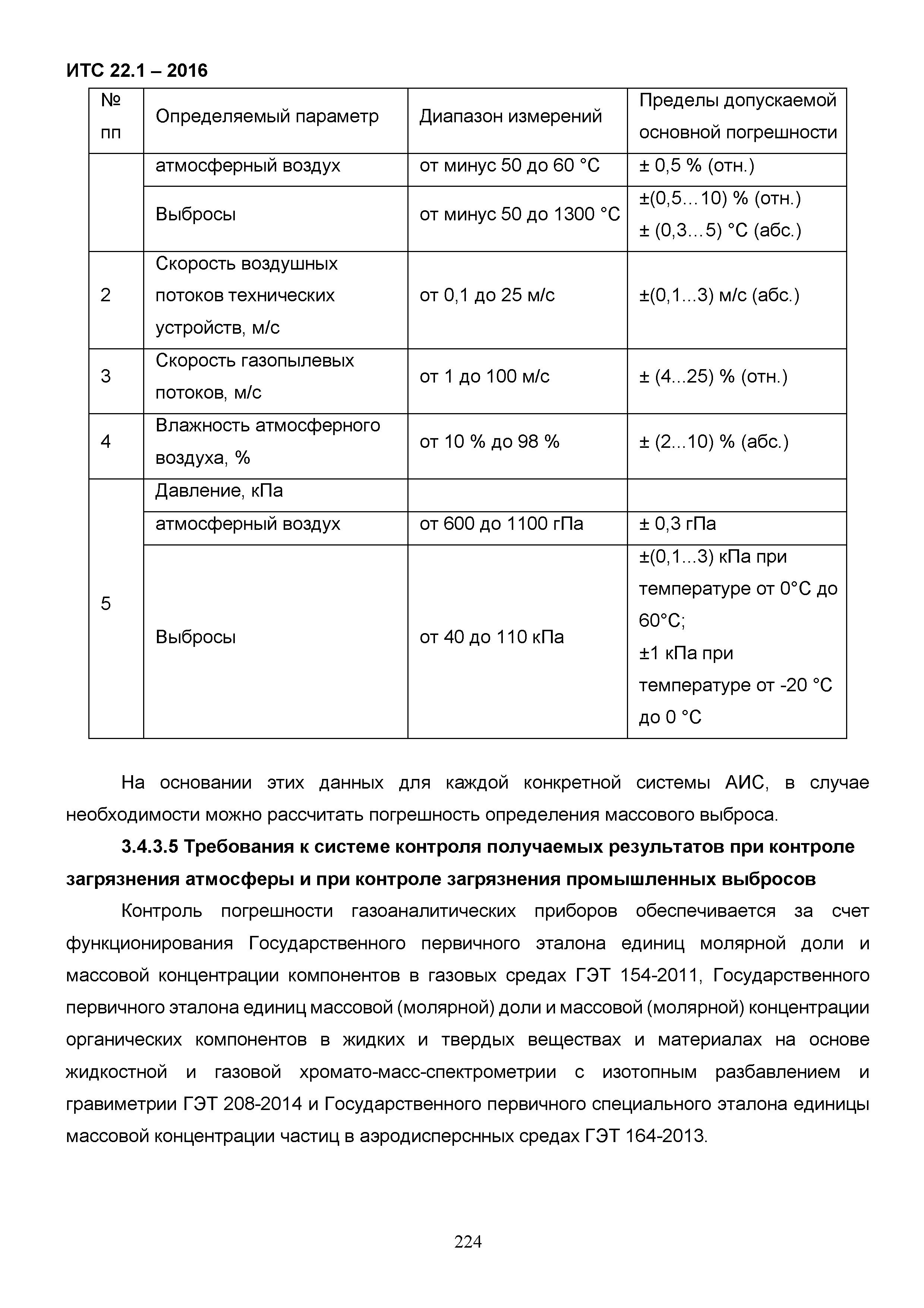 ИТС 22.1 – 2016

| № пп | Определяемый параметр | Диапазон измерений | Пределы допускаемой основной погрешности |
|---|---|---|---|
| | атмосферный воздух | от минус 50 до 60 °С | ± 0,5 % (отн.) |
| | Выбросы | от минус 50 до 1300 °С | ±(0,5…10) % (отн.) ± (0,3…5) °С (абс.) |
| 2 | Скорость воздушных потоков технических устройств, м/с | от 0,1 до 25 м/с | ±(0,1...3) м/с (абс.) |
| 3 | Скорость газопылевых потоков, м/с | от 1 до 100 м/с | ± (4...25) % (отн.) |
| 4 | Влажность атмосферного воздуха, % | от 10 % до 98 % | ± (2...10) % (абс.) |
| 5 | Давление, кПа | | |
| | атмосферный воздух | от 600 до 1100 гПа | ± 0,3 гПа |
| | Выбросы | от 40 до 110 кПа | ±(0,1...3) кПа при температуре от 0°С до 60°С; ±1 кПа при температуре от -20 °С до 0 °С |

На основании этих данных для каждой конкретной системы АИС, в случае необходимости можно рассчитать погрешность определения массового выброса.

3.4.3.5 Требования к системе контроля получаемых результатов при контроле загрязнения атмосферы и при контроле загрязнения промышленных выбросов

Контроль погрешности газоаналитических приборов обеспечивается за счет функционирования Государственного первичного эталона единиц молярной доли и массовой концентрации компонентов в газовых средах ГЭТ 154-2011, Государственного первичного эталона единиц массовой (молярной) доли и массовой (молярной) концентрации органических компонентов в жидких и твердых веществах и материалах на основе жидкостной и газовой хромато-масс-спектрометрии с изотопным разбавлением и гравиметрии ГЭТ 208-2014 и Государственного первичного специального эталона единицы массовой концентрации частиц в аэродисперснных средах ГЭТ 164-2013.

224